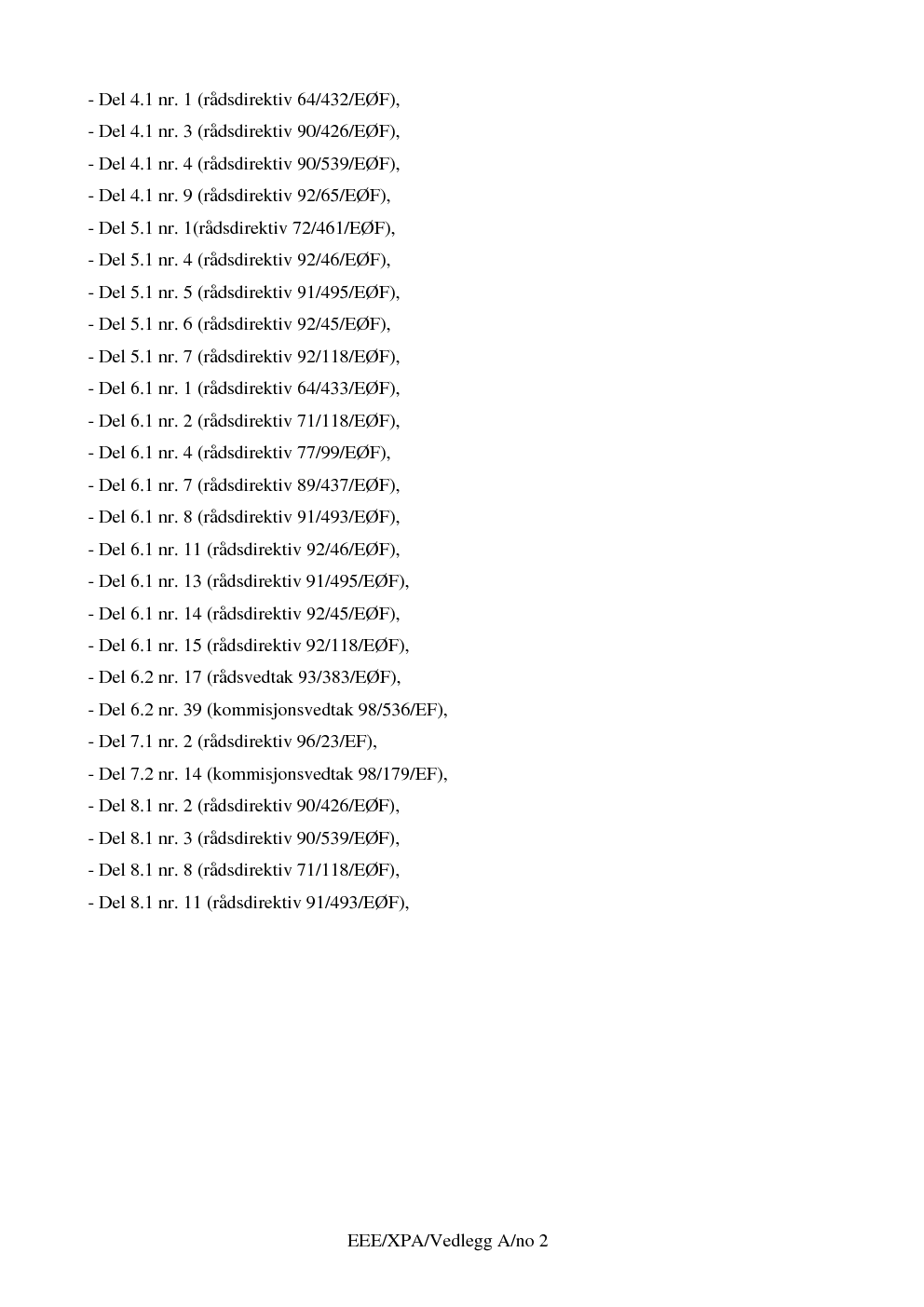 - Del 4.1 nr. 1 (rådsdirektiv 64/432/EØF),

- Del 4.1 nr. 3 (rådsdirektiv 90/426/EØF),

- Del 4.1 nr. 4 (rådsdirektiv 90/539/EØF),

- Del 4.1 nr. 9 (rådsdirektiv 92/65/EØF),

- Del 5.1 nr. 1(rådsdirektiv 72/461/EØF),

- Del 5.1 nr. 4 (rådsdirektiv 92/46/EØF),

- Del 5.1 nr. 5 (rådsdirektiv 91/495/EØF),

- Del 5.1 nr. 6 (rådsdirektiv 92/45/EØF),

- Del 5.1 nr. 7 (rådsdirektiv 92/118/EØF),

- Del 6.1 nr. 1 (rådsdirektiv 64/433/EØF),

- Del 6.1 nr. 2 (rådsdirektiv 71/118/EØF),

- Del 6.1 nr. 4 (rådsdirektiv 77/99/EØF),

- Del 6.1 nr. 7 (rådsdirektiv 89/437/EØF),

- Del 6.1 nr. 8 (rådsdirektiv 91/493/EØF),

- Del 6.1 nr. 11 (rådsdirektiv 92/46/EØF),

- Del 6.1 nr. 13 (rådsdirektiv 91/495/EØF),

- Del 6.1 nr. 14 (rådsdirektiv 92/45/EØF),

- Del 6.1 nr. 15 (rådsdirektiv 92/118/EØF),

- Del 6.2 nr. 17 (rådsvedtak 93/383/EØF),

- Del 6.2 nr. 39 (kommisjonsvedtak 98/536/EF),

- Del 7.1 nr. 2 (rådsdirektiv 96/23/EF),

- Del 7.2 nr. 14 (kommisjonsvedtak 98/179/EF),

- Del 8.1 nr. 2 (rådsdirektiv 90/426/EØF),

- Del 8.1 nr. 3 (rådsdirektiv 90/539/EØF),

- Del 8.1 nr. 8 (rådsdirektiv 71/118/EØF),

- Del 8.1 nr. 11 (rådsdirektiv 91/493/EØF),

EEE/XPA/Vedlegg A/no 2